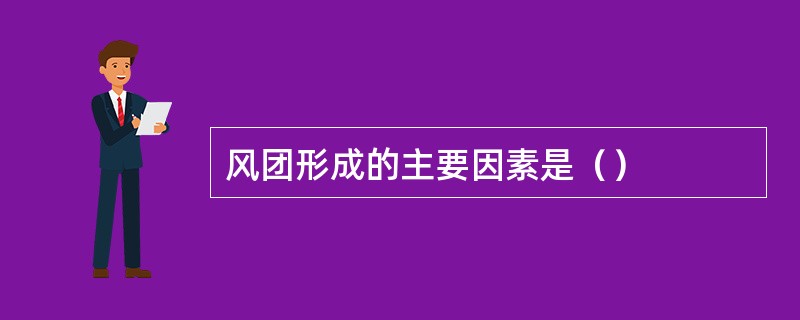 风团形成的主要因素是（）